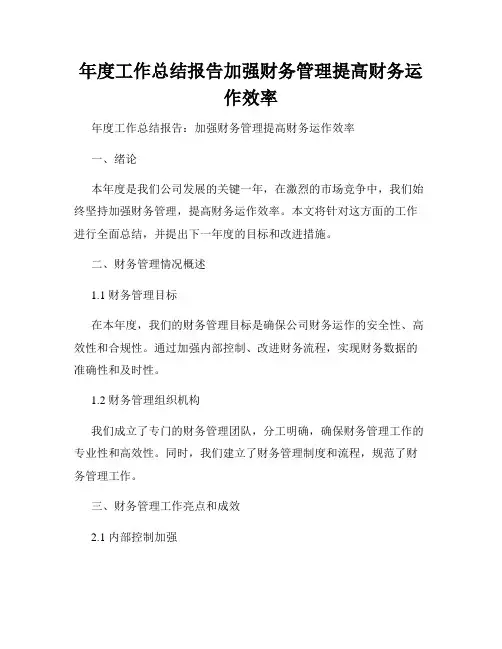 年度工作总结报告加强财务管理提高财务运作效率

年度工作总结报告：加强财务管理提高财务运作效率

一、绪论

本年度是我们公司发展的关键一年，在激烈的市场竞争中，我们始终坚持加强财务管理，提高财务运作效率。本文将针对这方面的工作进行全面总结，并提出下一年度的目标和改进措施。

二、财务管理情况概述

1.1 财务管理目标

在本年度，我们的财务管理目标是确保公司财务运作的安全性、高效性和合规性。通过加强内部控制、改进财务流程，实现财务数据的准确性和及时性。

1.2 财务管理组织机构

我们成立了专门的财务管理团队，分工明确，确保财务管理工作的专业性和高效性。同时，我们建立了财务管理制度和流程，规范了财务管理工作。

三、财务管理工作亮点和成效

2.1 内部控制加强